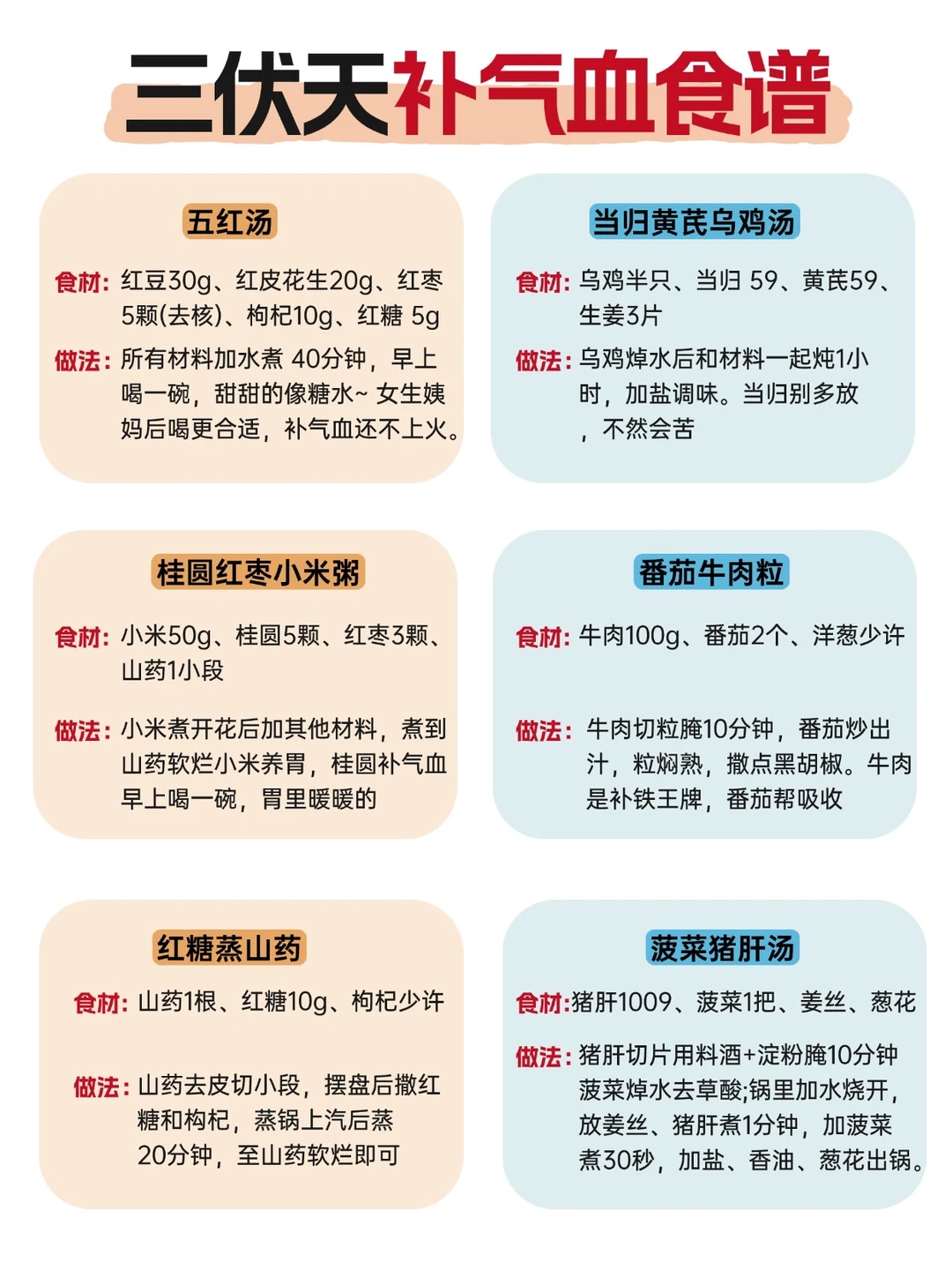 三伏天补气血食谱

五红汤

食材：红豆30g、红皮花生20g、红枣5颗(去核)、枸杞10g、红糖 5g

做法：所有材料加水煮 40分钟，早上喝一碗，甜甜的像糖水~ 女生姨妈后喝更合适，补气血还不上火。

当归黄芪乌鸡汤

食材：乌鸡半只、当归 59、黄芪59、生姜3片

做法：乌鸡焯水后和材料一起炖1小时，加盐调味。当归别多放，不然会苦

桂圆红枣小米粥

食材：小米50g、桂圆5颗、红枣3颗、山药1小段

做法：小米煮开花后加其他材料，煮到山药软烂小米养胃，桂圆补气血早上喝一碗，胃里暖暖的

番茄牛肉粒

食材：牛肉100g、番茄2个、洋葱少许

做法：牛肉切粒腌10分钟，番茄炒出汁，粒焖熟，撒点黑胡椒。牛肉是补铁王牌，番茄帮吸收

红糖蒸山药

食材：山药1根、红糖10g、枸杞少许

做法：山药去皮切小段，摆盘后撒红糖和枸杞，蒸锅上汽后蒸20分钟，至山药软烂即可

菠菜猪肝汤

食材:猪肝1009、菠菜1把、姜丝、葱花

做法：猪肝切片用料酒+淀粉腌10分钟菠菜焯水去草酸;锅里加水烧开，放姜丝、猪肝煮1分钟，加菠菜煮30秒，加盐、香油、葱花出锅。